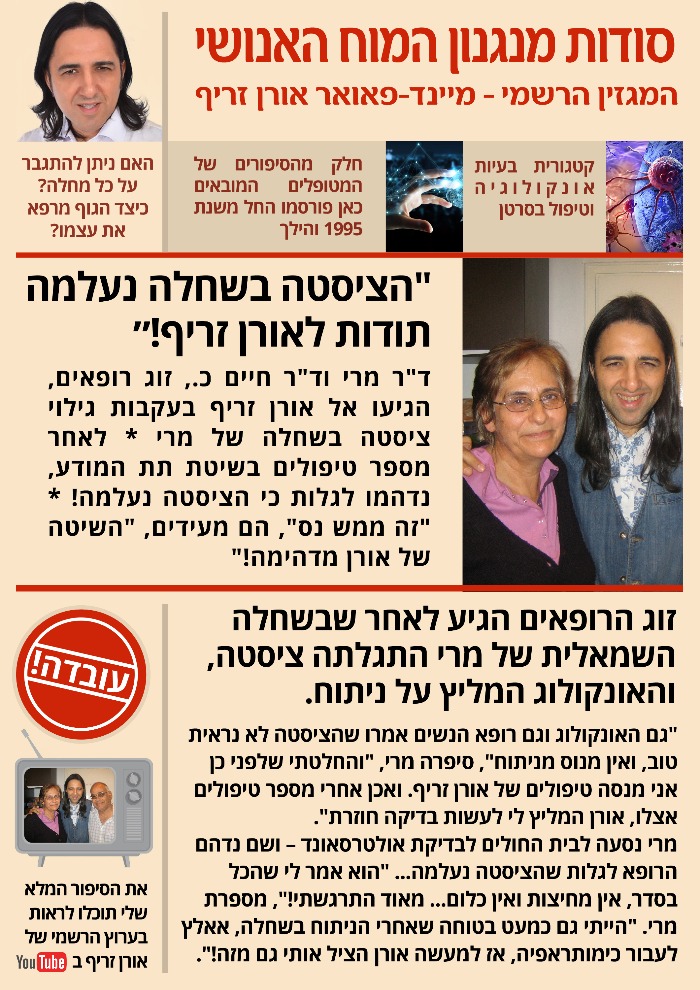 סודות מנגנון המוח האנושי
המגזין הרשמי - מיינד-פאואר אורן זריף

קטגורית בעיות אונקולוגיה וטיפול בסרטן

חלק מהסיפורים של המטופלים המובאים כאן פורסמו החל משנת 1995 והילך

האם ניתן להתגבר על כל מחלה? כיצד הגוף מרפא את עצמו?

"הציסטה בשחלה נעלמה תודות לאורן זריף!"

ד"ר מרי וד"ר חיים כ., זוג רופאים, הגיעו אל אורן זריף בעקבות גילוי ציסטה בשחלה של מרי * לאחר מספר טיפולים בשיטת תת המודע, נדהמו לגלות כי הציסטה נעלמה! * "זה ממש נס", הם מעידים, "השיטה של אורן מדהימה!"

זוג הרופאים הגיע לאחר שבשחלה השמאלית של מרי התגלתה ציסטה, והאונקולוג המליץ על ניתוח.

"גם האונקולוג וגם רופא הנשים אמרו שהציסטה לא נראית טוב, ואין מנוס מניתוח", סיפרה מרי, "והחלטתי שלפני כן אני מנסה טיפולים של אורן זריף. ואכן אחרי מספר טיפולים אצלו, אורן המליץ לי לעשות בדיקה חוזרת".
מרי נסעה לבית החולים לבדיקת אולטרסאונד – ושם נדהם הרופא לגלות שהציסטה נעלמה... "הוא אמר לי שהכל בסדר, אין מחיצות ואין כלום... מאוד התרגשתי!", מספרת מרי. "הייתי גם כמעט בטוחה שאחרי הניתוח בשחלה, אאלץ לעבור כימותראפיה, אז למעשה אורן הציל אותי גם מזה!".

עובדה!

את הסיפור המלא שלי תוכלו לראות בערוץ הרשמי של אורן זריף ב YouTube